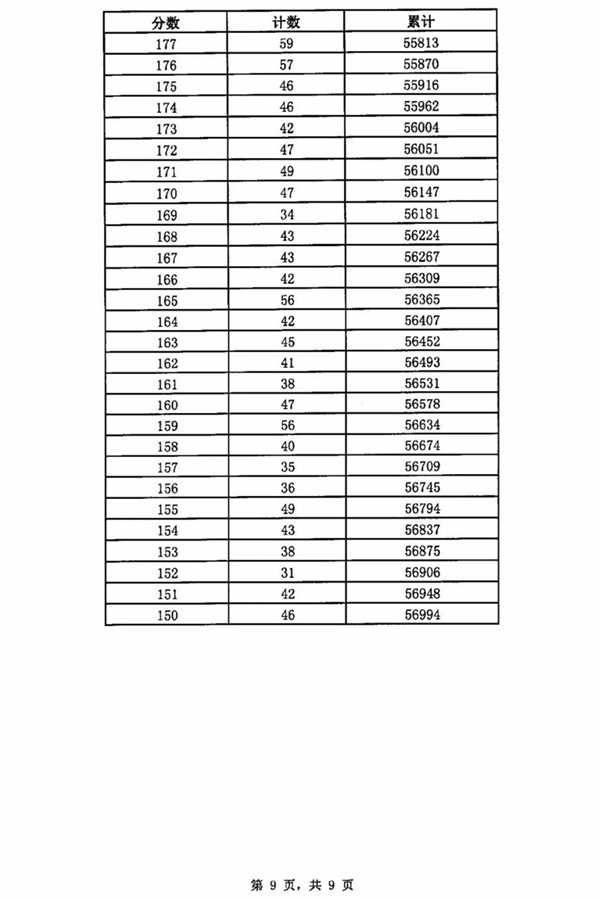 | 分数 | 计数 | 累计 |
|---|---|---|
| 177 | 59 | 55813 |
| 176 | 57 | 55870 |
| 175 | 46 | 55916 |
| 174 | 46 | 55962 |
| 173 | 42 | 56004 |
| 172 | 47 | 56051 |
| 171 | 49 | 56100 |
| 170 | 47 | 56147 |
| 169 | 34 | 56181 |
| 168 | 43 | 56224 |
| 167 | 43 | 56267 |
| 166 | 42 | 56309 |
| 165 | 56 | 56365 |
| 164 | 42 | 56407 |
| 163 | 45 | 56452 |
| 162 | 41 | 56493 |
| 161 | 38 | 56531 |
| 160 | 47 | 56578 |
| 159 | 56 | 56634 |
| 158 | 40 | 56674 |
| 157 | 35 | 56709 |
| 156 | 36 | 56745 |
| 155 | 49 | 56794 |
| 154 | 43 | 56837 |
| 153 | 38 | 56875 |
| 152 | 31 | 56906 |
| 151 | 42 | 56948 |
| 150 | 46 | 56994 |

第 9 页，共 9 页